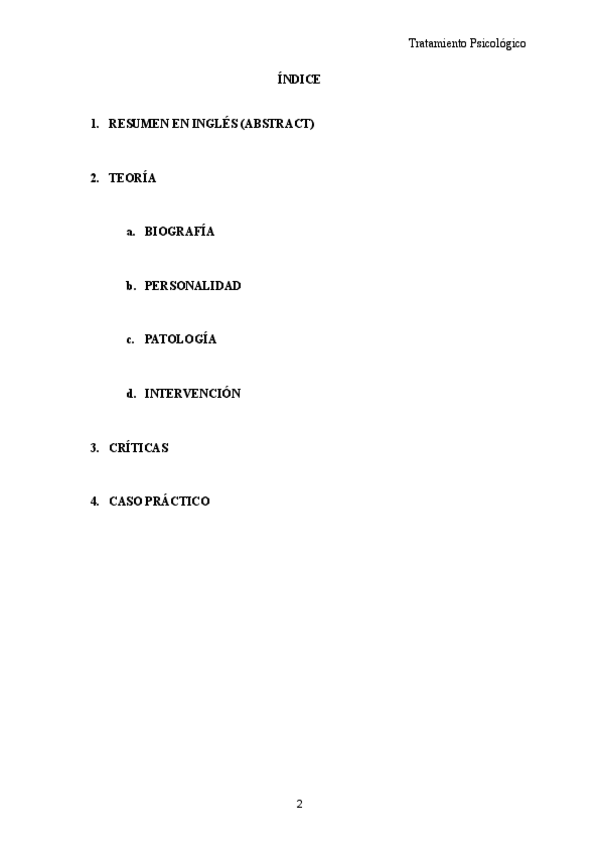 Tratamiento Psicológico

ÍNDICE

1. RESUMEN EN INGLÉS (ABSTRACT)

2. TEORÍA

a. BIOGRAFÍA

b. PERSONALIDAD

c. PATOLOGÍA

d. INTERVENCIÓN

3. CRÍTICAS

4. CASO PRÁCTICO

2